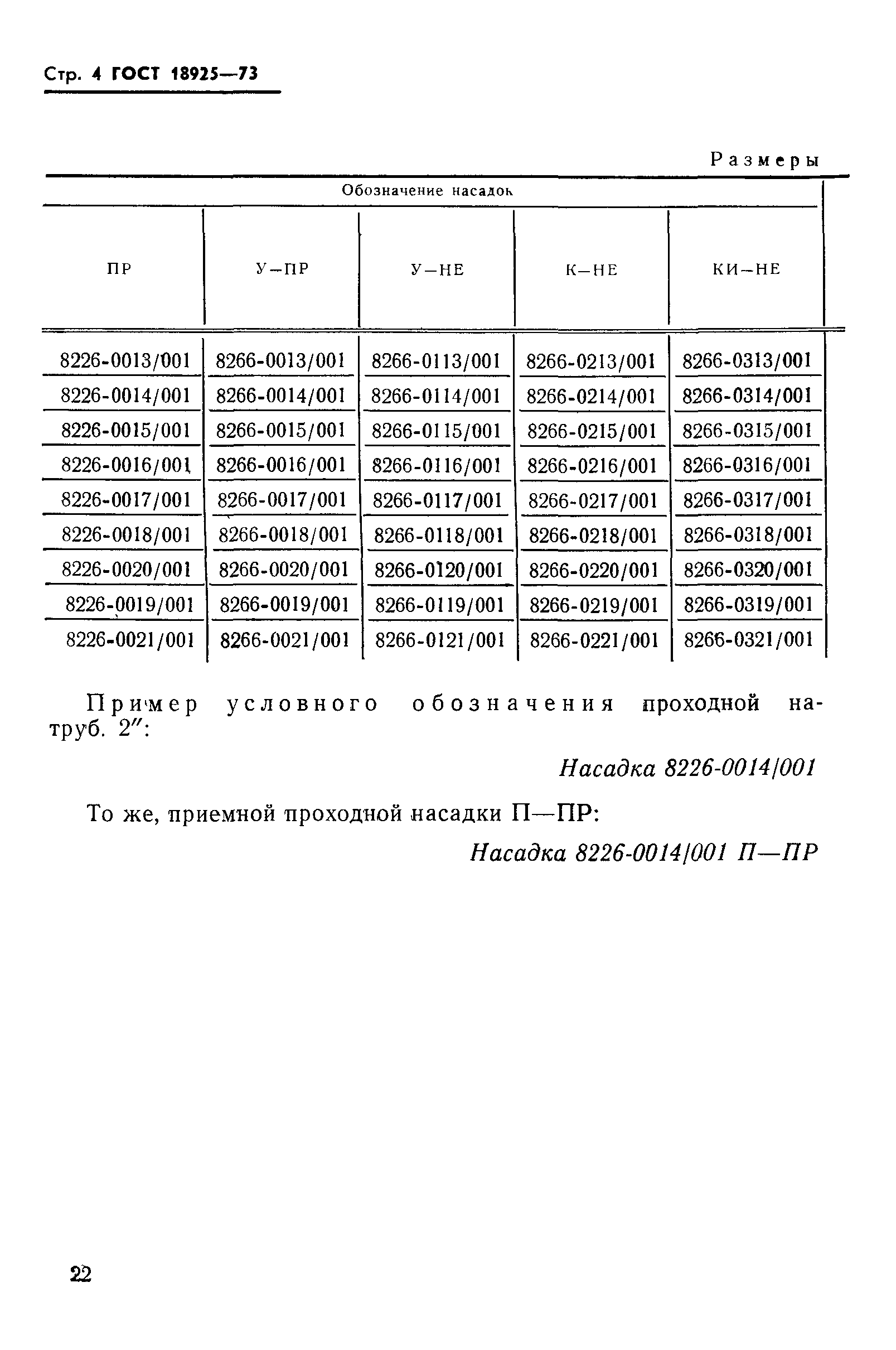 Стр. 4 ГОСТ 18925—73

Размеры

| Обозначение насадок | | | | |
|---|---|---|---|---|
| ПР | У—ПР | У—НЕ | К—НЕ | КИ—НЕ |
| 8226-0013/001 | 8266-0013/001 | 8266-0113/001 | 8266-0213/001 | 8266-0313/001 |
| 8226-0014/001 | 8266-0014/001 | 8266-0114/001 | 8266-0214/001 | 8266-0314/001 |
| 8226-0015/001 | 8266-0015/001 | 8266-0115/001 | 8266-0215/001 | 8266-0315/001 |
| 8226-0016/001 | 8266-0016/001 | 8266-0116/001 | 8266-0216/001 | 8266-0316/001 |
| 8226-0017/001 | 8266-0017/001 | 8266-0117/001 | 8266-0217/001 | 8266-0317/001 |
| 8226-0018/001 | 8266-0018/001 | 8266-0118/001 | 8266-0218/001 | 8266-0318/001 |
| 8226-0020/001 | 8266-0020/001 | 8266-0120/001 | 8266-0220/001 | 8266-0320/001 |
| 8226-0019/001 | 8266-0019/001 | 8266-0119/001 | 8266-0219/001 | 8266-0319/001 |
| 8226-0021/001 | 8266-0021/001 | 8266-0121/001 | 8266-0221/001 | 8266-0321/001 |

Пример условного обозначения проходной на- труб. 2″:

Насадка 8226-0014/001

То же, приемной проходной насадки П—ПР:

Насадка 8226-0014/001 П—ПР

22